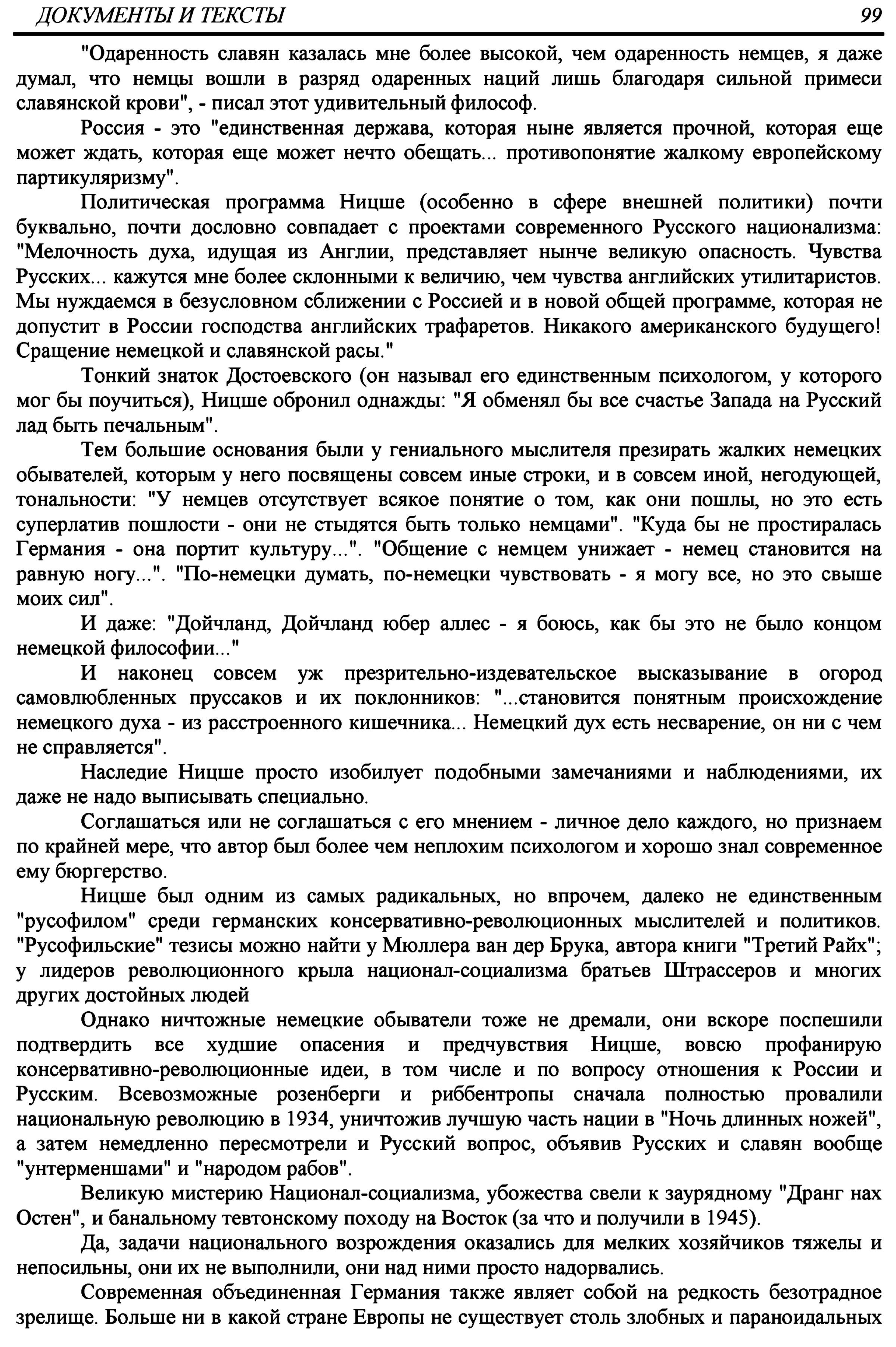 ДОКУМЕНТЫ И ТЕКСТЫ 99

"Одаренность славян казалась мне более высокой, чем одаренность немцев, я даже думал, что немцы вошли в разряд одаренных наций лишь благодаря сильной примеси славянской крови", - писал этот удивительный философ.

Россия - это "единственная держава, которая ныне является прочной, которая еще может ждать, которая еще может нечто обещать... противопонятие жалкому европейскому партикуляризму".

Политическая программа Ницше (особенно в сфере внешней политики) почти буквально, почти дословно совпадает с проектами современного Русского национализма: "Мелочность духа, идущая из Англии, представляет нынче великую опасность. Чувства Русских... кажутся мне более склонными к величию, чем чувства английских утилитаристов. Мы нуждаемся в безусловном сближении с Россией и в новой общей программе, которая не допустит в России господства английских трафаретов. Никакого американского будущего! Сращение немецкой и славянской расы."

Тонкий знаток Достоевского (он называл его единственным психологом, у которого мог бы поучиться), Ницше обронил однажды: "Я обменял бы все счастье Запада на Русский лад быть печальным".

Тем большие основания были у гениального мыслителя презирать жалких немецких обывателей, которым у него посвящены совсем иные строки, и в совсем иной, негодующей, тональности: "У немцев отсутствует всякое понятие о том, как они пошлы, но это есть суперлатив пошлости - они не стыдятся быть только немцами". "Куда бы не простиралась Германия - она портит культуру...". "Общение с немцем унижает - немец становится на равную ногу...". "По-немецки думать, по-немецки чувствовать - я могу все, но это свыше моих сил".

И даже: "Дойчланд, Дойчланд юбер аллес - я боюсь, как бы это не было концом немецкой философии..."

И наконец совсем уж презрительно-издевательское высказывание в огород самовлюбленных пруссаков и их поклонников: "...становится понятным происхождение немецкого духа - из расстроенного кишечника... Немецкий дух есть несварение, он ни с чем не справляется".

Наследие Ницше просто изобилует подобными замечаниями и наблюдениями, их даже не надо выписывать специально.

Соглашаться или не соглашаться с его мнением - личное дело каждого, но признаем по крайней мере, что автор был более чем неплохим психологом и хорошо знал современное ему бюргерство.

Ницше был одним из самых радикальных, но впрочем, далеко не единственным "русофилом" среди германских консервативно-революционных мыслителей и политиков. "Русофильские" тезисы можно найти у Мюллера ван дер Брука, автора книги "Третий Райх"; у лидеров революционного крыла национал-социализма братьев Штрассеров и многих других достойных людей

Однако ничтожные немецкие обыватели тоже не дремали, они вскоре поспешили подтвердить все худшие опасения и предчувствия Ницше, вовсю профанирую консервативно-революционные идеи, в том числе и по вопросу отношения к России и Русским. Всевозможные розенберги и риббентропы сначала полностью провалили национальную революцию в 1934, уничтожив лучшую часть нации в "Ночь длинных ножей", а затем немедленно пересмотрели и Русский вопрос, объявив Русских и славян вообще "унтерменшами" и "народом рабов".

Великую мистерию Национал-социализма, убожества свели к заурядному "Дранг нах Остен", и банальному тевтонскому походу на Восток (за что и получили в 1945).

Да, задачи национального возрождения оказались для мелких хозяйчиков тяжелы и непосильны, они их не выполнили, они над ними просто надорвались.

Современная объединенная Германия также являет собой на редкость безотрадное зрелище. Больше ни в какой стране Европы не существует столь злобных и параноидальных